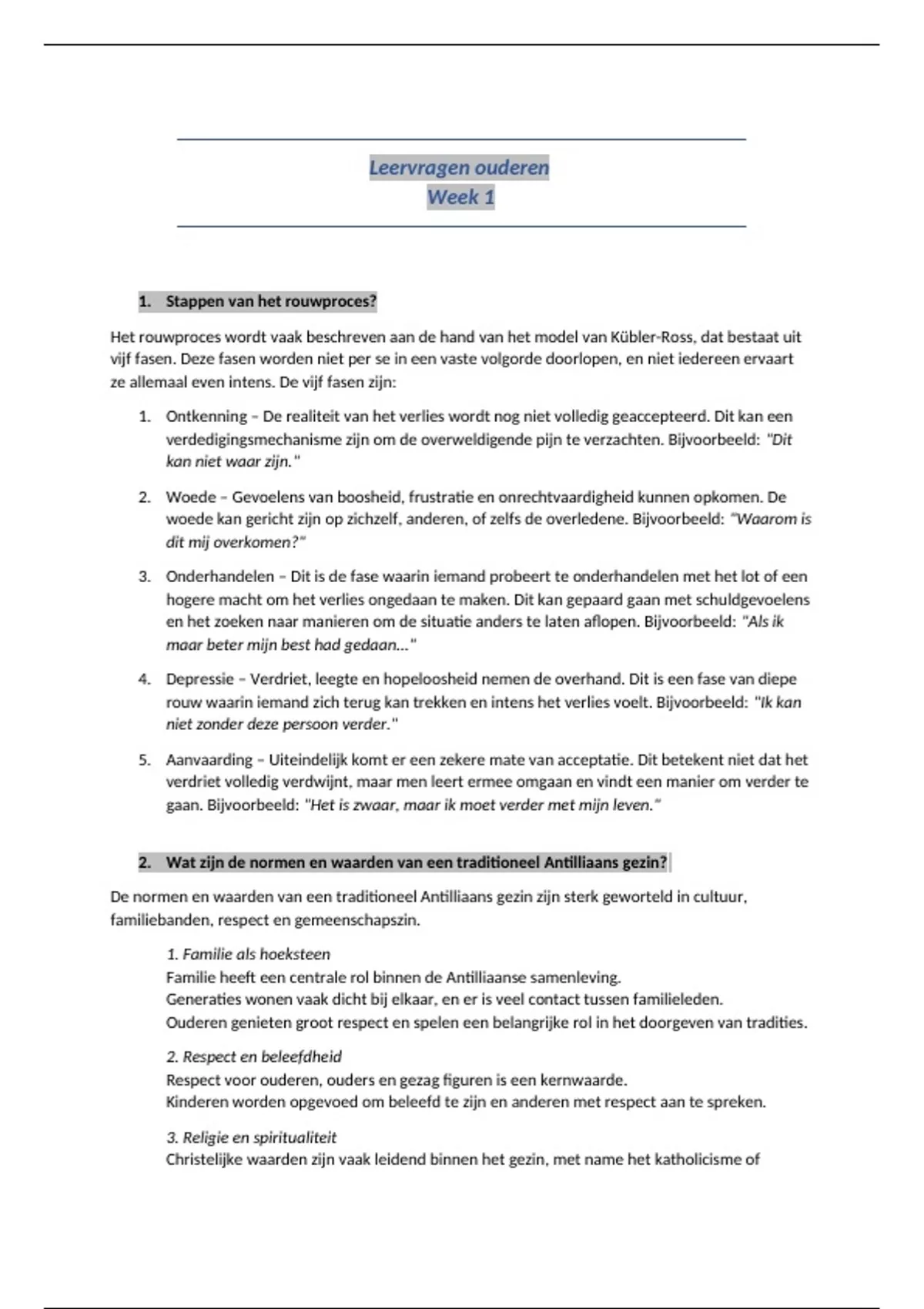 Leervragen ouderen
Week 1

1. Stappen van het rouwproces?

Het rouwproces wordt vaak beschreven aan de hand van het model van Kübler-Ross, dat bestaat uit vijf fasen. Deze fasen worden niet per se in een vaste volgorde doorlopen, en niet iedereen ervaart ze allemaal even intens. De vijf fasen zijn:

1. Ontkenning – De realiteit van het verlies wordt nog niet volledig geaccepteerd. Dit kan een verdedigingsmechanisme zijn om de overweldigende pijn te verzachten. Bijvoorbeeld: "Dit kan niet waar zijn."

2. Woede – Gevoelens van boosheid, frustratie en onrechtvaardigheid kunnen opkomen. De woede kan gericht zijn op zichzelf, anderen, of zelfs de overledene. Bijvoorbeeld: "Waarom is dit mij overkomen?"

3. Onderhandelen – Dit is de fase waarin iemand probeert te onderhandelen met het lot of een hogere macht om het verlies ongedaan te maken. Dit kan gepaard gaan met schuldgevoelens en het zoeken naar manieren om de situatie anders te laten aflopen. Bijvoorbeeld: "Als ik maar beter mijn best had gedaan..."

4. Depressie – Verdriet, leegte en hopeloosheid nemen de overhand. Dit is een fase van diepe rouw waarin iemand zich terug kan trekken en intens het verlies voelt. Bijvoorbeeld: "Ik kan niet zonder deze persoon verder."

5. Aanvaarding – Uiteindelijk komt er een zekere mate van acceptatie. Dit betekent niet dat het verdriet volledig verdwijnt, maar men leert ermee omgaan en vindt een manier om verder te gaan. Bijvoorbeeld: "Het is zwaar, maar ik moet verder met mijn leven."

2. Wat zijn de normen en waarden van een traditioneel Antilliaans gezin?

De normen en waarden van een traditioneel Antilliaans gezin zijn sterk geworteld in cultuur, familiebanden, respect en gemeenschapszin.

1. Familie als hoeksteen
Familie heeft een centrale rol binnen de Antilliaanse samenleving.
Generaties wonen vaak dicht bij elkaar, en er is veel contact tussen familieleden.
Ouderen genieten groot respect en spelen een belangrijke rol in het doorgeven van tradities.

2. Respect en beleefdheid
Respect voor ouderen, ouders en gezag figuren is een kernwaarde.
Kinderen worden opgevoed om beleefd te zijn en anderen met respect aan te spreken.

3. Religie en spiritualiteit
Christelijke waarden zijn vaak leidend binnen het gezin, met name het katholicisme of